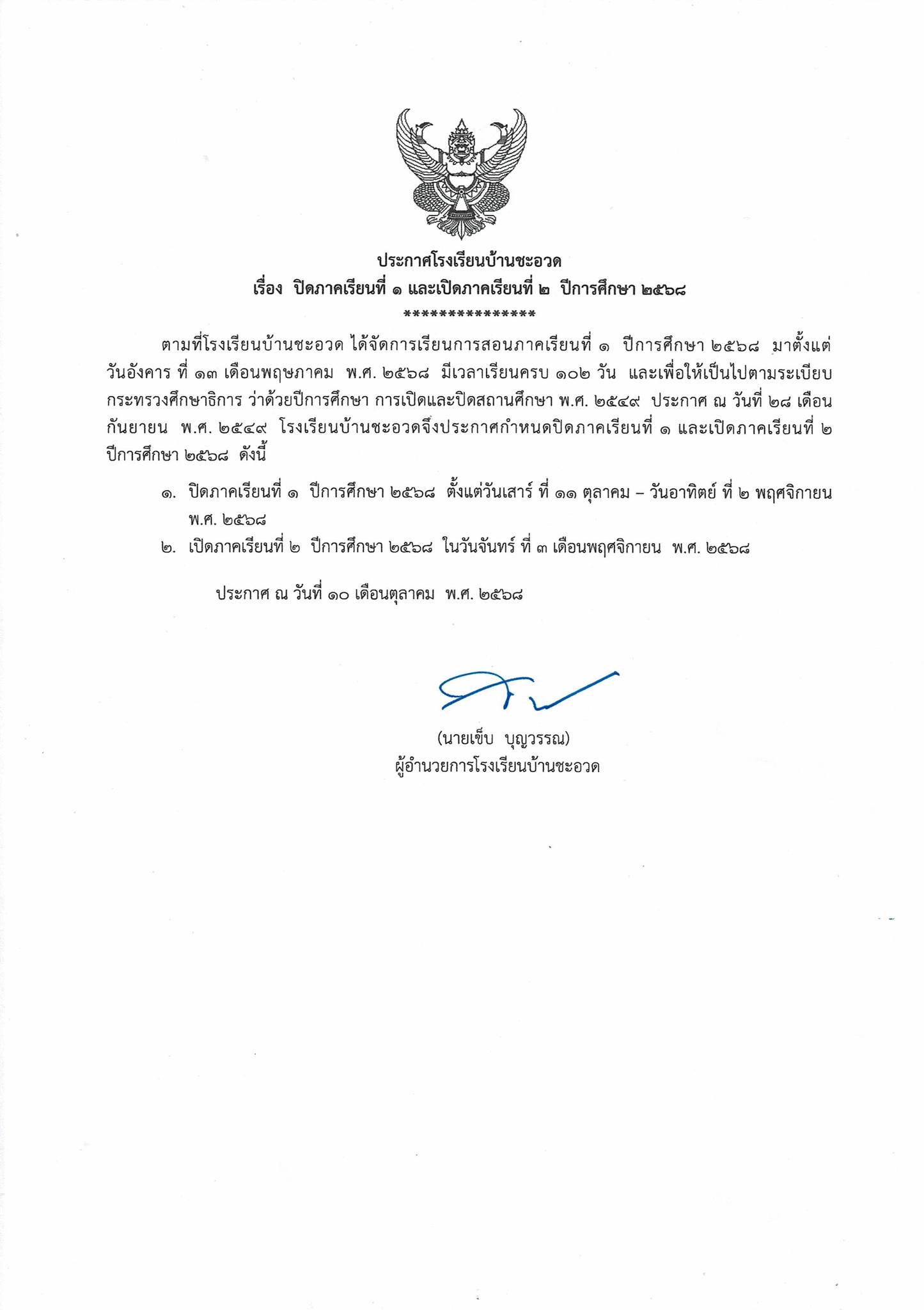 ประกาศโรงเรียนบ้านชะอวด
เรื่อง ปิดภาคเรียนที่ ๑ และเปิดภาคเรียนที่ ๒ ปีการศึกษา ๒๕๖๘
***************

ตามที่โรงเรียนบ้านชะอวด ได้จัดการเรียนการสอนภาคเรียนที่ ๑ ปีการศึกษา ๒๕๖๘ มาตั้งแต่วันอังคาร ที่ ๑๓ เดือนพฤษภาคม พ.ศ. ๒๕๖๘ มีเวลาเรียนครบ ๑๐๒ วัน และเพื่อให้เป็นไปตามระเบียบกระทรวงศึกษาธิการ ว่าด้วยปีการศึกษา การเปิดและปิดสถานศึกษา พ.ศ. ๒๕๔๙ ประกาศ ณ วันที่ ๒๘ เดือนกันยายน พ.ศ. ๒๕๔๙ โรงเรียนบ้านชะอวดจึงประกาศกำหนดปิดภาคเรียนที่ ๑ และเปิดภาคเรียนที่ ๒ ปีการศึกษา ๒๕๖๘ ดังนี้

๑. ปิดภาคเรียนที่ ๑ ปีการศึกษา ๒๕๖๘ ตั้งแต่วันเสาร์ ที่ ๑๑ ตุลาคม – วันอาทิตย์ ที่ ๒ พฤศจิกายน พ.ศ. ๒๕๖๘
๒. เปิดภาคเรียนที่ ๒ ปีการศึกษา ๒๕๖๘ ในวันจันทร์ ที่ ๓ เดือนพฤศจิกายน พ.ศ. ๒๕๖๘

ประกาศ ณ วันที่ ๑๐ เดือนตุลาคม พ.ศ. ๒๕๖๘

(นายเข็บ บุญวรรณ)
ผู้อำนวยการโรงเรียนบ้านชะอวด